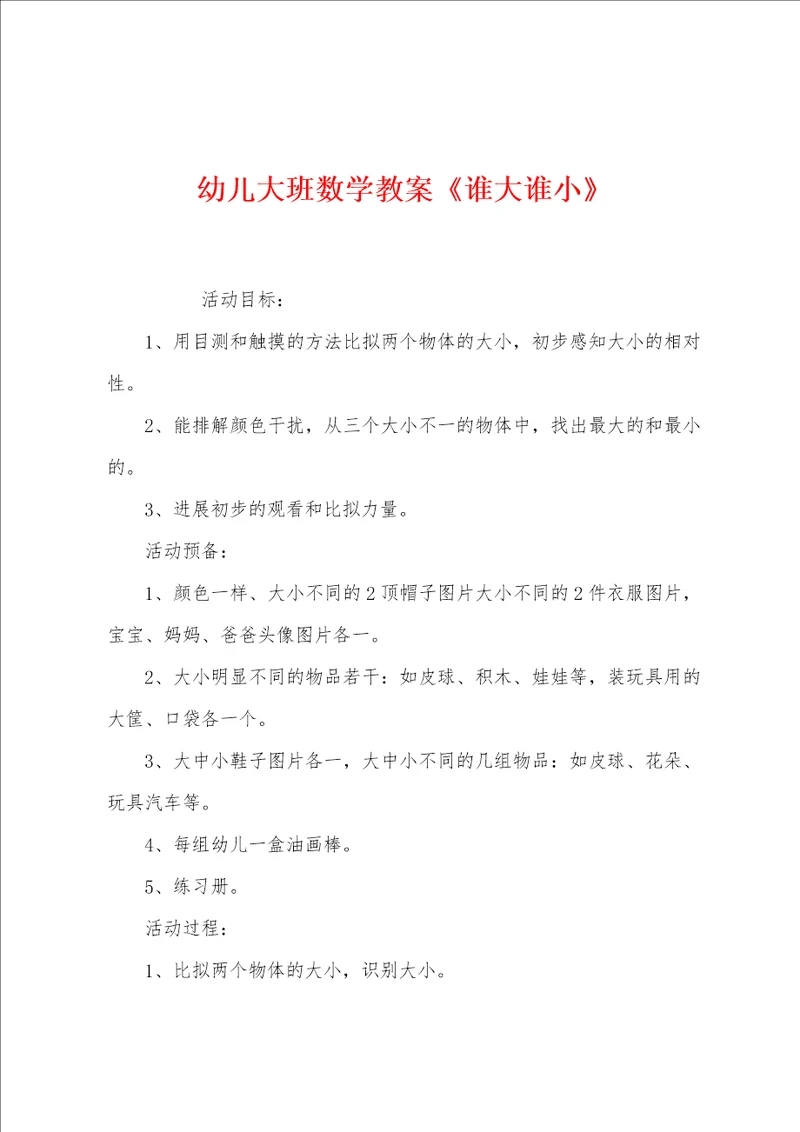 幼儿大班数学教案《谁大谁小》

活动目标：

1、用目测和触摸的方法比拟两个物体的大小，初步感知大小的相对性。

2、能排解颜色干扰，从三个大小不一的物体中，找出最大的和最小的。

3、进展初步的观看和比拟力量。

活动预备：

1、颜色一样、大小不同的2顶帽子图片大小不同的2件衣服图片，宝宝、妈妈、爸爸头像图片各一。

2、大小明显不同的物品若干：如皮球、积木、娃娃等，装玩具用的大筐、口袋各一个。

3、大中小鞋子图片各一，大中小不同的几组物品：如皮球、花朵、玩具汽车等。

4、每组幼儿一盒油画棒。

5、练习册。

活动过程：

1、比拟两个物体的大小，识别大小。